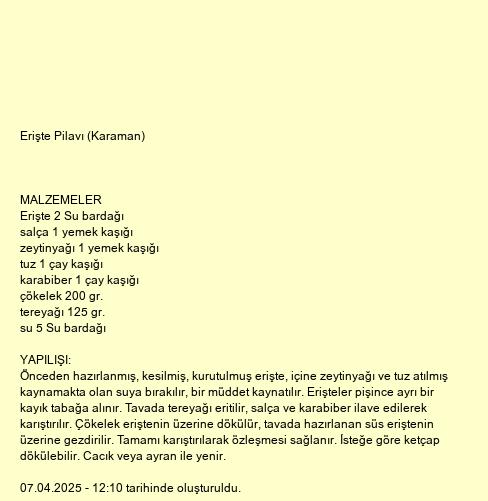 Erişte Pilavı (Karaman)

MALZEMELER
Erişte 2 Su bardağı
salça 1 yemek kaşığı
zeytinyağı 1 yemek kaşığı
tuz 1 çay kaşığı
karabiber 1 çay kaşığı
çökelek 200 gr.
tereyağı 125 gr.
su 5 Su bardağı

YAPILIŞI:
Önceden hazırlanmış, kesilmiş, kurutulmuş erişte, içine zeytinyağı ve tuz atılmış kaynamakta olan suya bırakılır, bir müddet kaynatılır. Erişteler pişince ayrı bir kayık tabağa alınır. Tavada tereyağı eritilir, salça ve karabiber ilave edilerek karıştırılır. Çökelek eriştenin üzerine dökülür, tavada hazırlanan süs eriştenin üzerine gezdirilir. Tamamı karıştırılarak özleşmesi sağlanır. İsteğe göre ketçap dökülebilir. Cacık veya ayran ile yenir.

07.04.2025 - 12:10 tarihinde oluşturuldu.